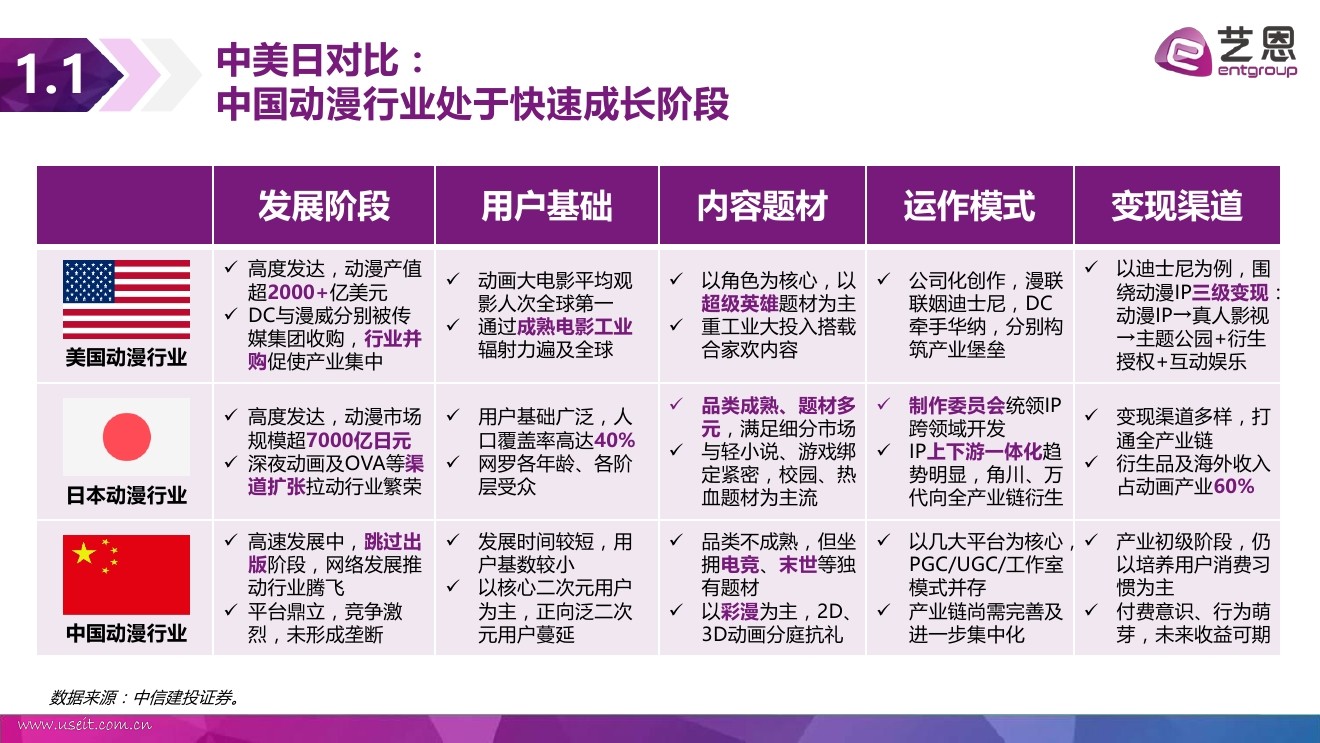 1.1

中美日对比：
中国动漫行业处于快速成长阶段

艺恩
entgroup

|  | 发展阶段 | 用户基础 | 内容题材 | 运作模式 | 变现渠道 |
|---|---|---|---|---|---|
| 美国动漫行业 | ✓ 高度发达，动漫产值超2000+亿美元 ✓ DC与漫威分别被传媒集团收购，行业并购促使产业集中 | ✓ 动画大电影平均观影人次全球第一 ✓ 通过成熟电影工业辐射力遍及全球 | ✓ 以角色为核心，以超级英雄题材为主 ✓ 重工业大投入搭载合家欢内容 | ✓ 公司化创作，漫联联姻迪士尼，DC牵手华纳，分别构筑产业堡垒 | ✓ 以迪士尼为例，围绕动漫IP三级变现：动漫IP→真人影视→主题公园+衍生授权+互动娱乐 |
| 日本动漫行业 | ✓ 高度发达，动漫市场规模超7000亿日元 ✓ 深夜动画及OVA等渠道扩张拉动行业繁荣 | ✓ 用户基础广泛，人口覆盖率高达40% ✓ 网罗各年龄、各阶层受众 | ✓ 品类成熟、题材多元，满足细分市场 ✓ 与轻小说、游戏绑定紧密，校园、热血题材为主流 | ✓ 制作委员会统领IP跨领域开发 ✓ IP上下游一体化趋势明显，角川、万代向全产业链衍生 | ✓ 变现渠道多样，打通全产业链 ✓ 衍生品及海外收入占动画产业60% |
| 中国动漫行业 | ✓ 高速发展中，跳过出版阶段，网络发展推动行业腾飞 ✓ 平台鼎立，竞争激烈，未形成垄断 | ✓ 发展时间较短，用户基数较小 ✓ 以核心二次元用户为主，正向泛二次元用户蔓延 | ✓ 品类不成熟，但坐拥电竞、末世等独有题材 ✓ 以彩漫为主，2D、3D动画分庭抗礼 | ✓ 以几大平台为核心，PGC/UGC/工作室模式并存 ✓ 产业链尚需完善及进一步集中化 | ✓ 产业初级阶段，仍以培养用户消费习惯为主 ✓ 付费意识、行为萌芽，未来收益可期 |

数据来源：中信建投证券。

www.useit.com.cn